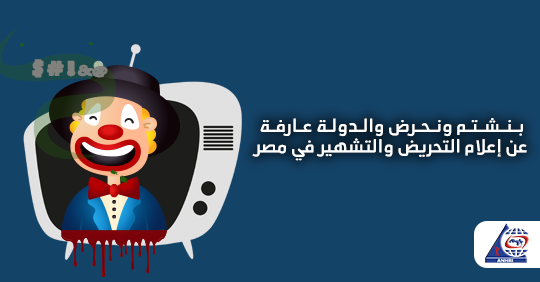 $#!&@

بنشتم ونحرض والدولة عارفة
عن إعلام التحريض والتشهير في مصر

ANHRI